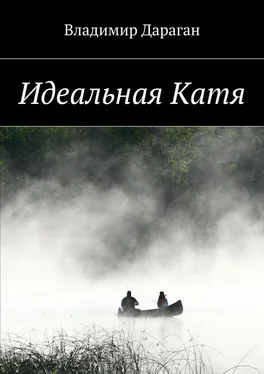 Владимир Дараган

Идеальная Катя